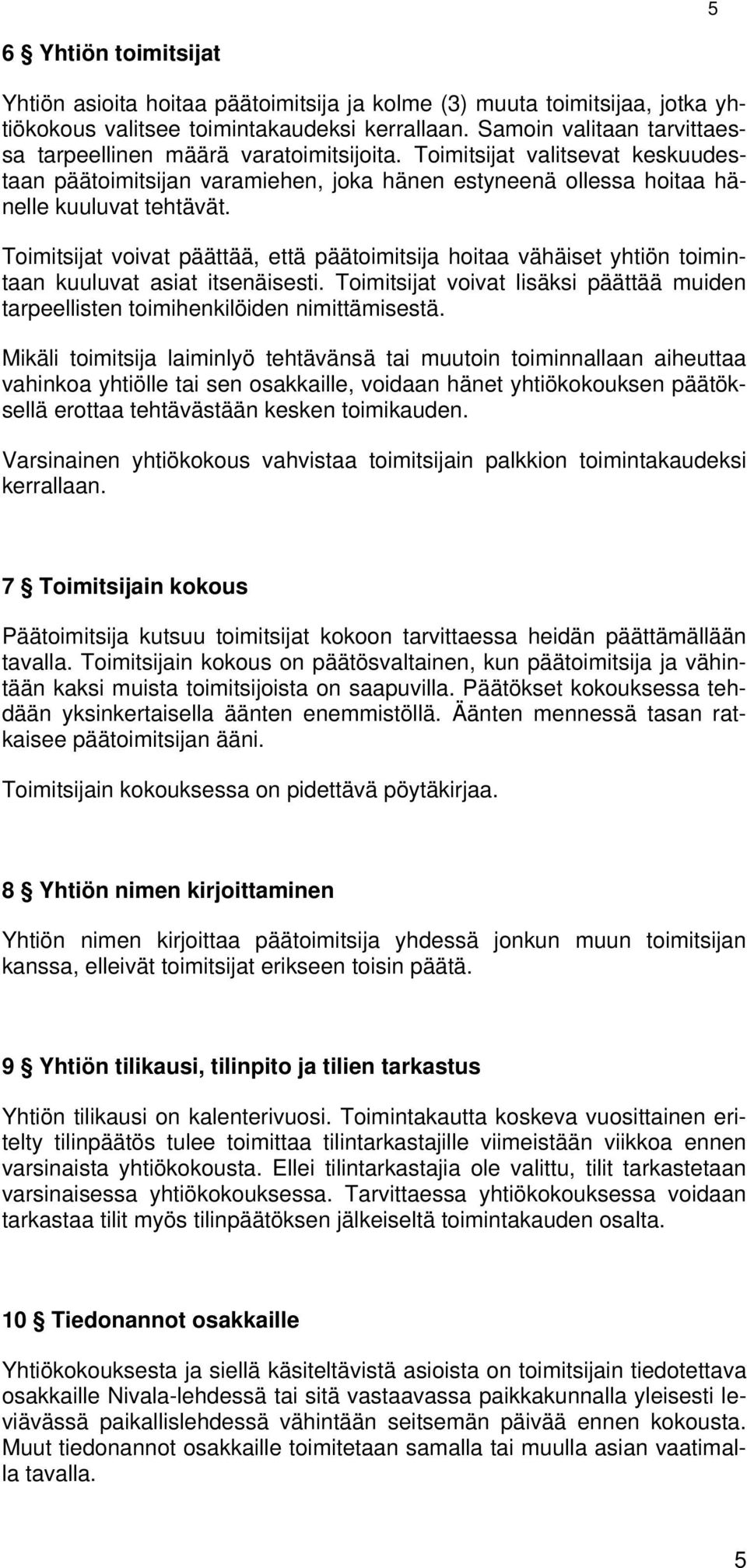 5

6 § Yhtiön toimitsijat

Yhtiön asioita hoitaa päätoimitsija ja kolme (3) muuta toimitsijaa, jotka yhtiökokous valitsee toimintakaudeksi kerrallaan. Samoin valitaan tarvittaessa tarpeellinen määrä varatoimitsijoita. Toimitsijat valitsevat keskuudestaan päätoimitsijan varamiehen, joka hänen estyneenä ollessa hoitaa hänelle kuuluvat tehtävät.

Toimitsijat voivat päättää, että päätoimitsija hoitaa vähäiset yhtiön toimintaan kuuluvat asiat itsenäisesti. Toimitsijat voivat lisäksi päättää muiden tarpeellisten toimihenkilöiden nimittämisestä.

Mikäli toimitsija laiminlyö tehtävänsä tai muutoin toiminnallaan aiheuttaa vahinkoa yhtiölle tai sen osakkaille, voidaan hänet yhtiökokouksen päätöksellä erottaa tehtävästään kesken toimikauden.

Varsinainen yhtiökokous vahvistaa toimitsijain palkkion toimintakaudeksi kerrallaan.

7 § Toimitsijain kokous

Päätoimitsija kutsuu toimitsijat kokoon tarvittaessa heidän päättämällään tavalla. Toimitsijain kokous on päätösvaltainen, kun päätoimitsija ja vähintään kaksi muista toimitsijoista on saapuvilla. Päätökset kokouksessa tehdään yksinkertaisella äänten enemmistöllä. Äänten mennessä tasan ratkaisee päätoimitsijan ääni.

Toimitsijain kokouksessa on pidettävä pöytäkirjaa.

8 § Yhtiön nimen kirjoittaminen

Yhtiön nimen kirjoittaa päätoimitsija yhdessä jonkun muun toimitsijan kanssa, elleivät toimitsijat erikseen toisin päätä.

9 § Yhtiön tilikausi, tilinpito ja tilien tarkastus

Yhtiön tilikausi on kalenterivuosi. Toimintakautta koskeva vuosittainen eritelty tilinpäätös tulee toimittaa tilintarkastajille viimeistään viikkoa ennen varsinaista yhtiökokousta. Ellei tilintarkastajia ole valittu, tilit tarkastetaan varsinaisessa yhtiökokouksessa. Tarvittaessa yhtiökokouksessa voidaan tarkastaa tilit myös tilinpäätöksen jälkeiseltä toimintakauden osalta.

10 § Tiedonannot osakkaille

Yhtiökokouksesta ja siellä käsiteltävistä asioista on toimitsijain tiedotettava osakkaille Nivala-lehdessä tai sitä vastaavassa paikkakunnalla yleisesti leviävässä paikallislehdessä vähintään seitsemän päivää ennen kokousta. Muut tiedonannot osakkaille toimitetaan samalla tai muulla asian vaatimalla tavalla.

5